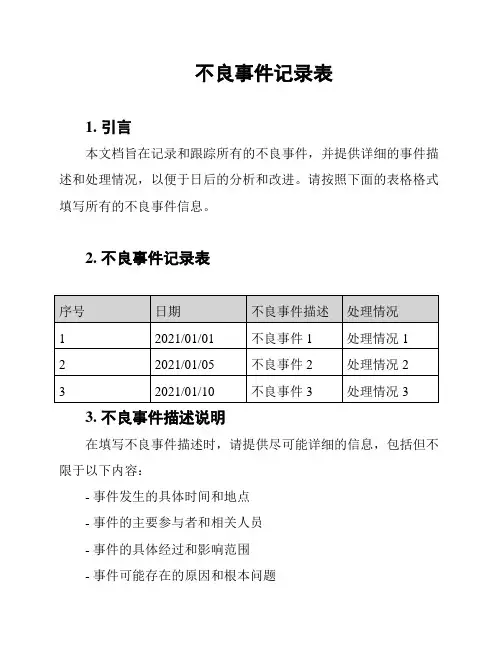 不良事件记录表

1. 引言

本文档旨在记录和跟踪所有的不良事件，并提供详细的事件描述和处理情况，以便于日后的分析和改进。请按照下面的表格格式填写所有的不良事件信息。

2. 不良事件记录表

| 序号 | 日期 | 不良事件描述 | 处理情况 |
|---|---|---|---|
| 1 | 2021/01/01 | 不良事件 1 | 处理情况 1 |
| 2 | 2021/01/05 | 不良事件 2 | 处理情况 2 |
| 3 | 2021/01/10 | 不良事件 3 | 处理情况 3 |

3. 不良事件描述说明

在填写不良事件描述时，请提供尽可能详细的信息，包括但不限于以下内容：

- 事件发生的具体时间和地点

- 事件的主要参与者和相关人员

- 事件的具体经过和影响范围

- 事件可能存在的原因和根本问题